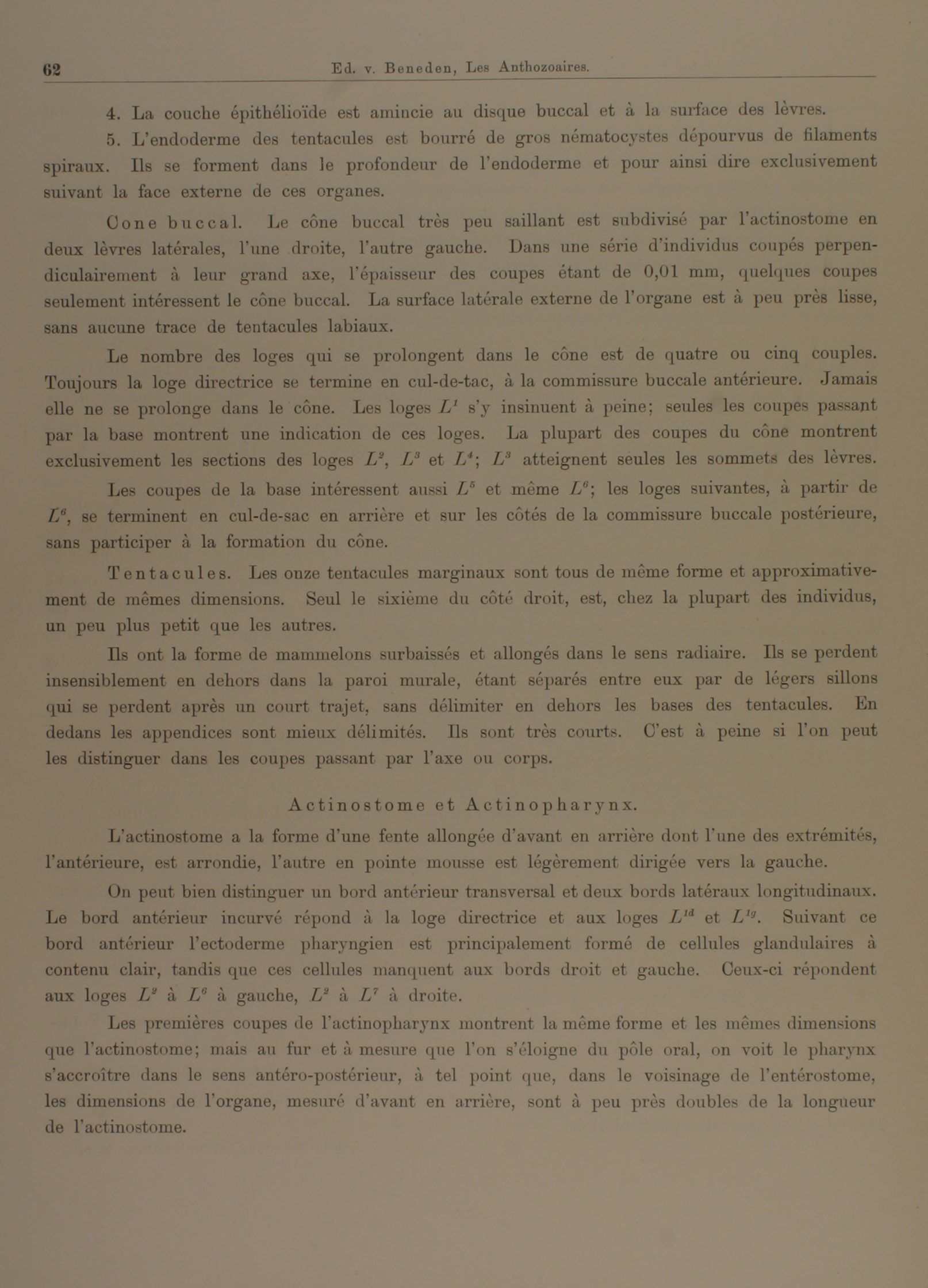 62 Ed. v. Beneden, Les Anthozoaires.

4. La couche épithélioïde est amincie au disque buccal et à la surface des lèvres.

5. L'endoderme des tentacules est bourré de gros nématocystes dépourvus de filaments spiraux. Ils se forment dans le profondeur de l'endoderme et pour ainsi dire exclusivement suivant la face externe de ces organes.

Cone buccal. Le cône buccal très peu saillant est subdivisé par l'actinostome en deux lèvres latérales, l'une droite, l'autre gauche. Dans une série d'individus coupés perpendiculairement à leur grand axe, l'épaisseur des coupes étant de 0,01 mm, quelques coupes seulement intéressent le cône buccal. La surface latérale externe de l'organe est à peu près lisse, sans aucune trace de tentacules labiaux.

Le nombre des loges qui se prolongent dans le cône est de quatre ou cinq couples. Toujours la loge directrice se termine en cul-de-tac, à la commissure buccale antérieure. Jamais elle ne se prolonge dans le cône. Les loges $L^1$ s'y insinuent à peine; seules les coupes passant par la base montrent une indication de ces loges. La plupart des coupes du cône montrent exclusivement les sections des loges $L^2$, $L^3$ et $L^4$; $L^3$ atteignent seules les sommets des lèvres.

Les coupes de la base intéressent aussi $L^5$ et même $L^6$; les loges suivantes, à partir de $L^6$, se terminent en cul-de-sac en arrière et sur les côtés de la commissure buccale postérieure, sans participer à la formation du cône.

Tentacules. Les onze tentacules marginaux sont tous de même forme et approximativement de mêmes dimensions. Seul le sixième du côté droit, est, chez la plupart des individus, un peu plus petit que les autres.

Ils ont la forme de mammelons surbaissés et allongés dans le sens radiaire. Ils se perdent insensiblement en dehors dans la paroi murale, étant séparés entre eux par de légers sillons qui se perdent après un court trajet, sans délimiter en dehors les bases des tentacules. En dedans les appendices sont mieux délimités. Ils sont très courts. C'est à peine si l'on peut les distinguer dans les coupes passant par l'axe ou corps.

Actinostome et Actinopharynx.

L'actinostome a la forme d'une fente allongée d'avant en arrière dont l'une des extrémités, l'antérieure, est arrondie, l'autre en pointe mousse est légèrement dirigée vers la gauche.

On peut bien distinguer un bord antérieur transversal et deux bords latéraux longitudinaux. Le bord antérieur incurvé répond à la loge directrice et aux loges $L^{1d}$ et $L^{1g}$. Suivant ce bord antérieur l'ectoderme pharyngien est principalement formé de cellules glandulaires à contenu clair, tandis que ces cellules manquent aux bords droit et gauche. Ceux-ci répondent aux loges $L^2$ à $L^6$ à gauche, $L^2$ à $L^7$ à droite.

Les premières coupes de l'actinopharynx montrent la même forme et les mêmes dimensions que l'actinostome; mais au fur et à mesure que l'on s'éloigne du pôle oral, on voit le pharynx s'accroître dans le sens antéro-postérieur, à tel point que, dans le voisinage de l'entérostome, les dimensions de l'organe, mesuré d'avant en arrière, sont à peu près doubles de la longueur de l'actinostome.